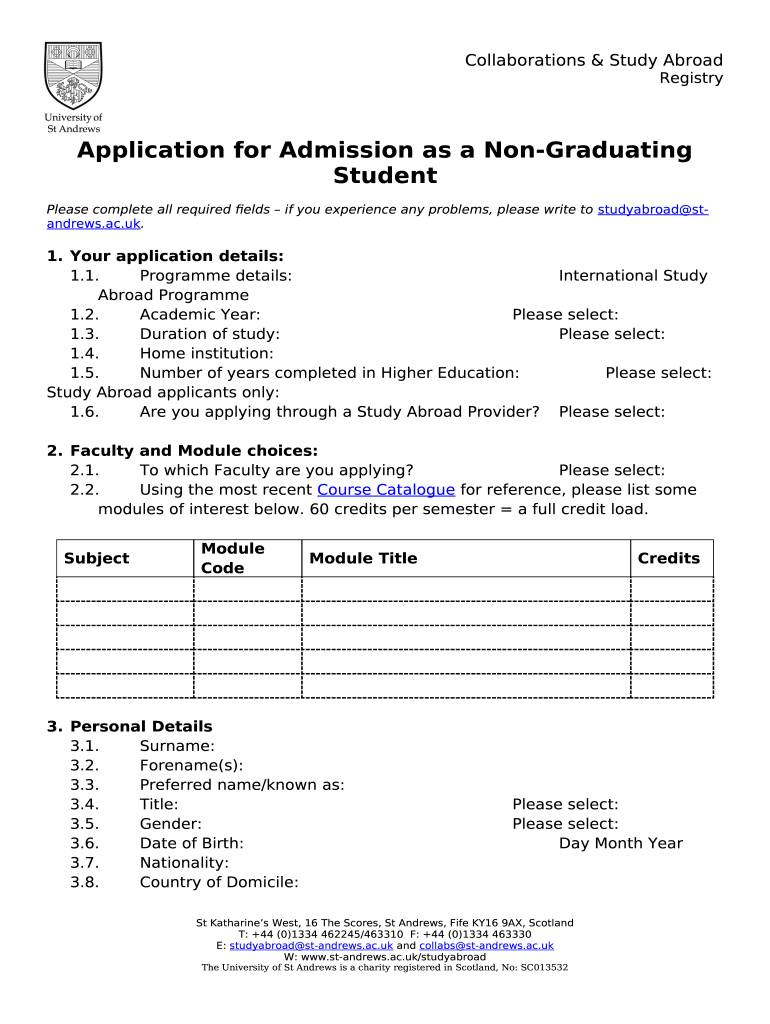 University of St Andrews

Collaborations & Study Abroad
Registry

Application for Admission as a Non-Graduating Student

Please complete all required fields – if you experience any problems, please write to studyabroad@st-andrews.ac.uk.

1. Your application details:
1.1. Programme details: International Study Abroad Programme
1.2. Academic Year: Please select:
1.3. Duration of study: Please select:
1.4. Home institution:
1.5. Number of years completed in Higher Education: Please select:
Study Abroad applicants only:
1.6. Are you applying through a Study Abroad Provider? Please select:

2. Faculty and Module choices:
2.1. To which Faculty are you applying? Please select:
2.2. Using the most recent Course Catalogue for reference, please list some modules of interest below. 60 credits per semester = a full credit load.

| Subject | Module Code | Module Title | Credits |
|---|---|---|---|
| | | | |
| | | | |
| | | | |
| | | | |
| | | | |

3. Personal Details
3.1. Surname:
3.2. Forename(s):
3.3. Preferred name/known as:
3.4. Title: Please select:
3.5. Gender: Please select:
3.6. Date of Birth: Day Month Year
3.7. Nationality:
3.8. Country of Domicile:

St Katharine's West, 16 The Scores, St Andrews, Fife KY16 9AX, Scotland
T: +44 (0)1334 462245/463310 F: +44 (0)1334 463330
E: studyabroad@st-andrews.ac.uk and collabs@st-andrews.ac.uk
W: www.st-andrews.ac.uk/studyabroad
The University of St Andrews is a charity registered in Scotland, No: SC013532